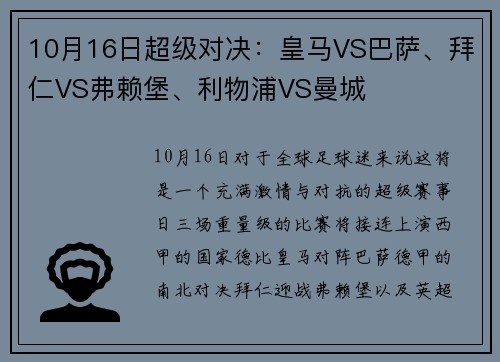 10月16日超级对决：皇马VS巴萨、拜仁VS弗赖堡、利物浦VS曼城

10月16日对于全球足球迷来说这将是一个充满激情与对抗的超级赛事日三场重量级的比赛将接连上演西甲的国家德比皇马对阵巴萨德甲的南北对决拜仁迎战弗赖堡以及英超